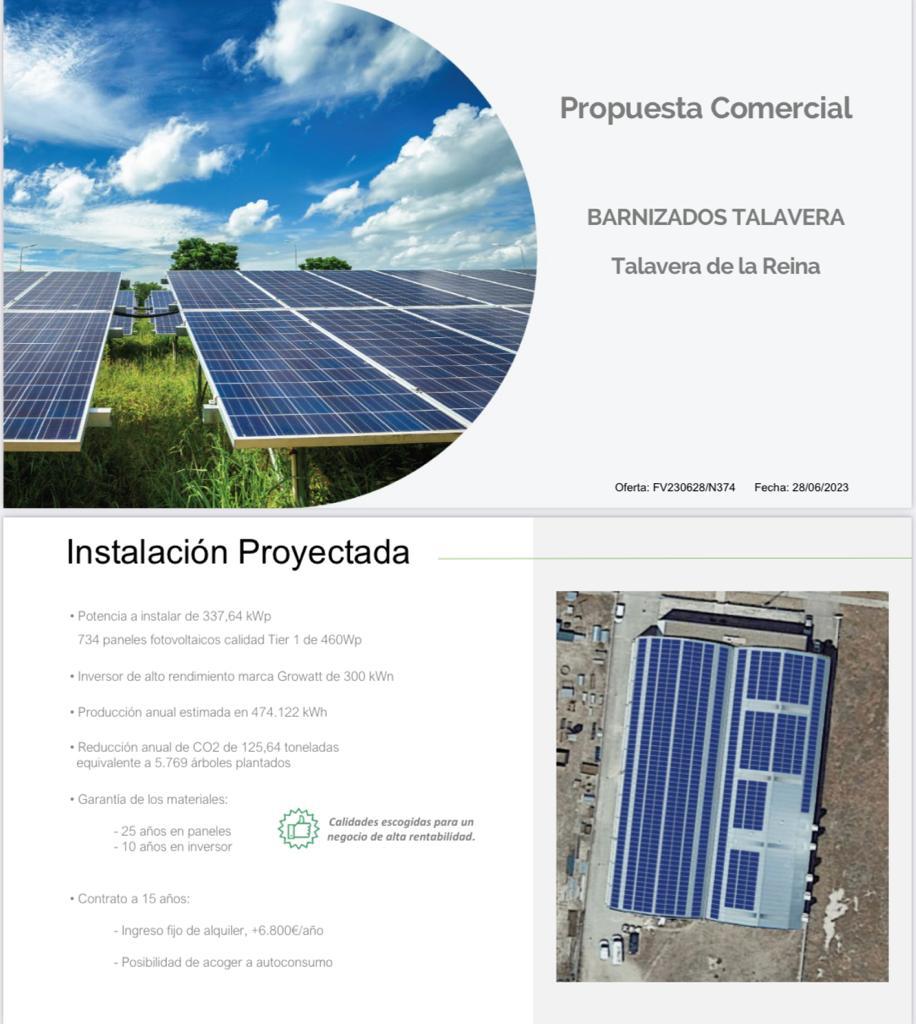 Propuesta Comercial

BARNIZADOS TALAVERA

Talavera de la Reina

Oferta: FV230628/N374 Fecha: 28/06/2023

Instalación Proyectada

• Potencia a instalar de 337,64 kWp
734 paneles fotovoltaicos calidad Tier 1 de 460Wp

• Inversor de alto rendimiento marca Growatt de 300 kWn

• Producción anual estimada en 474.122 kWh

• Reducción anual de CO2 de 125,64 toneladas equivalente a 5.769 árboles plantados

• Garantía de los materiales:

- 25 años en paneles
- 10 años en inversor

Calidades escogidas para un negocio de alta rentabilidad.

• Contrato a 15 años:

- Ingreso fijo de alquiler, +6.800€/año

- Posibilidad de acoger a autoconsumo